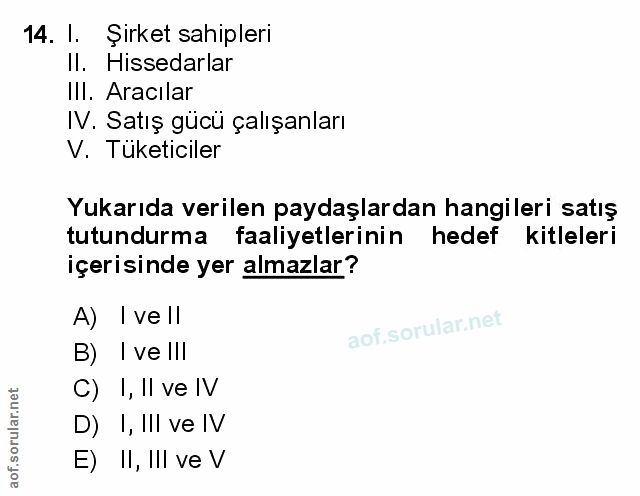 14. I. Şirket sahipleri
II. Hissedarlar
III. Aracılar
IV. Satış gücü çalışanları
V. Tüketiciler

Yukarıda verilen paydaşlardan hangileri satış tutundurma faaliyetlerinin hedef kitleleri içerisinde yer almazlar?

A) I ve II
B) I ve III
C) I, II ve IV
D) I, III ve IV
E) II, III ve V

aof.sorular.net